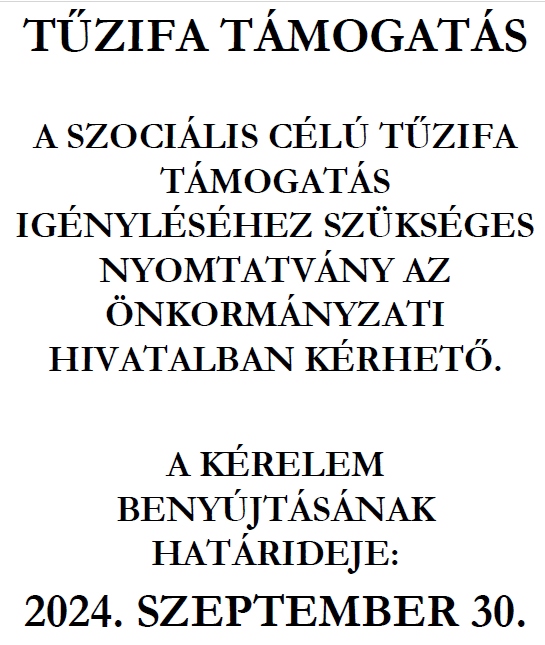 TŰZIFA TÁMOGATÁS

A SZOCIÁLIS CÉLÚ TŰZIFA TÁMOGATÁS IGÉNYLÉSÉHEZ SZÜKSÉGES NYOMTATVÁNY AZ ÖNKORMÁNYZATI HIVATALBAN KÉRHETŐ.

A KÉRELEM BENYÚJTÁSÁNAK HATÁRIDEJE:

2024. SZEPTEMBER 30.